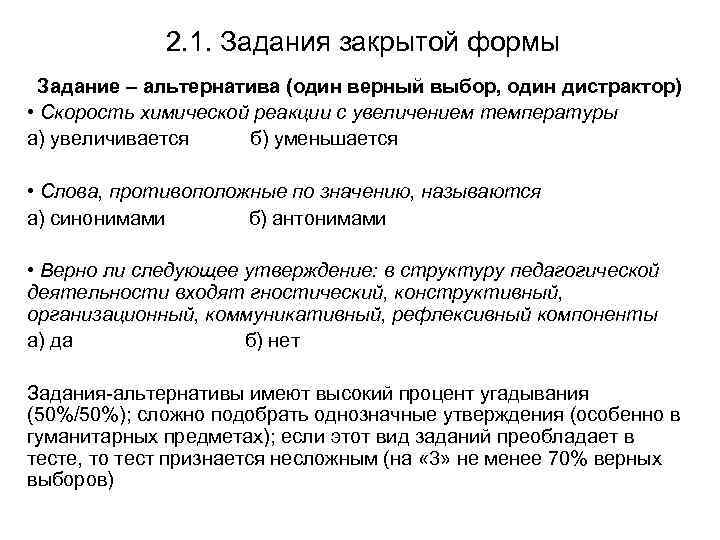 2.1. Задания закрытой формы

Задание – альтернатива (один верный выбор, один дистрактор)

• Скорость химической реакции с увеличением температуры

а) увеличивается б) уменьшается

• Слова, противоположные по значению, называются

а) синонимами б) антонимами

• Верно ли следующее утверждение: в структуру педагогической деятельности входят гностический, конструктивный, организационный, коммуникативный, рефлексивный компоненты

а) да б) нет

Задания-альтернативы имеют высокий процент угадывания (50%/50%); сложно подобрать однозначные утверждения (особенно в гуманитарных предметах); если этот вид заданий преобладает в тесте, то тест признается несложным (на «3» не менее 70% верных выборов)